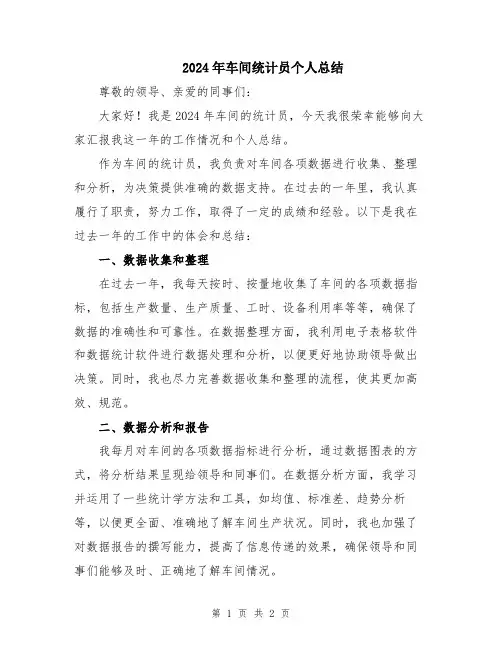 2024年车间统计员个人总结

尊敬的领导、亲爱的同事们：

大家好！我是2024年车间的统计员，今天我很荣幸能够向大家汇报我这一年的工作情况和个人总结。

作为车间的统计员，我负责对车间各项数据进行收集、整理和分析，为决策提供准确的数据支持。在过去的一年里，我认真履行了职责，努力工作，取得了一定的成绩和经验。以下是我在过去一年的工作中的体会和总结：

一、数据收集和整理

在过去一年，我每天按时、按量地收集了车间的各项数据指标，包括生产数量、生产质量、工时、设备利用率等等，确保了数据的准确性和可靠性。在数据整理方面，我利用电子表格软件和数据统计软件进行数据处理和分析，以便更好地协助领导做出决策。同时，我也尽力完善数据收集和整理的流程，使其更加高效、规范。

二、数据分析和报告

我每月对车间的各项数据指标进行分析，通过数据图表的方式，将分析结果呈现给领导和同事们。在数据分析方面，我学习并运用了一些统计学方法和工具，如均值、标准差、趋势分析等，以便更全面、准确地了解车间生产状况。同时，我也加强了对数据报告的撰写能力，提高了信息传递的效果，确保领导和同事们能够及时、正确地了解车间情况。

第 1 页 共 2 页